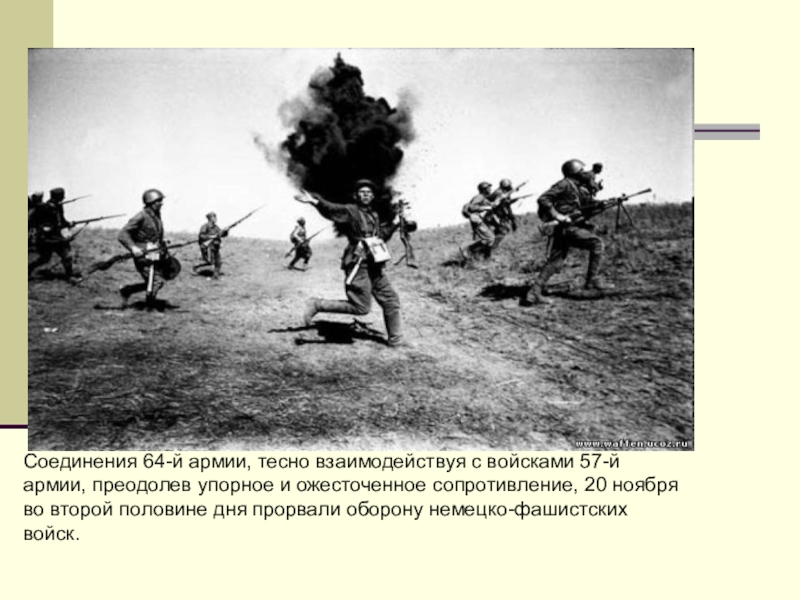 Соединения 64-й армии, тесно взаимодействуя с войсками 57-й армии, преодолев упорное и ожесточенное сопротивление, 20 ноября во второй половине дня прорвали оборону немецко-фашистских войск.

www.waffen.ucoz.ru